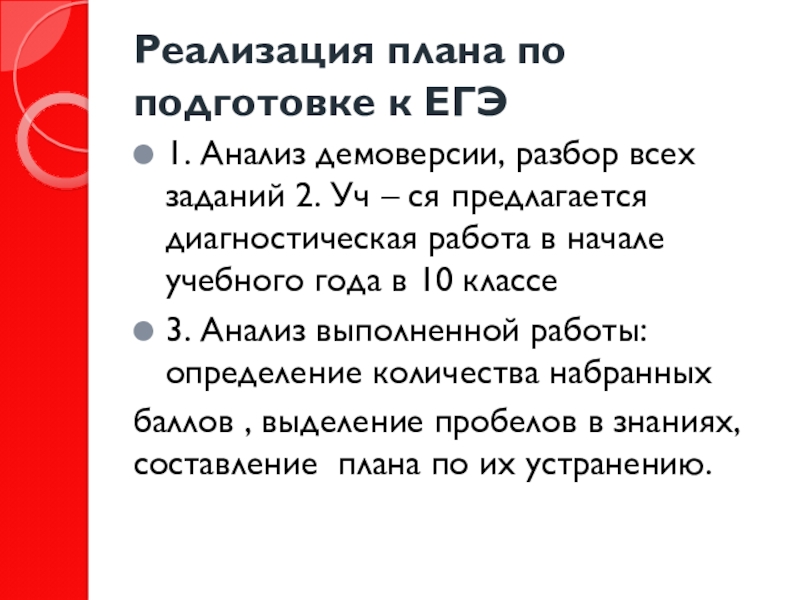 Реализация плана по подготовке к ЕГЭ

• 1. Анализ демоверсии, разбор всех заданий 2. Уч – ся предлагается диагностическая работа в начале учебного года в 10 классе

• 3. Анализ выполненной работы: определение количества набранных

баллов , выделение пробелов в знаниях, составление плана по их устранению.